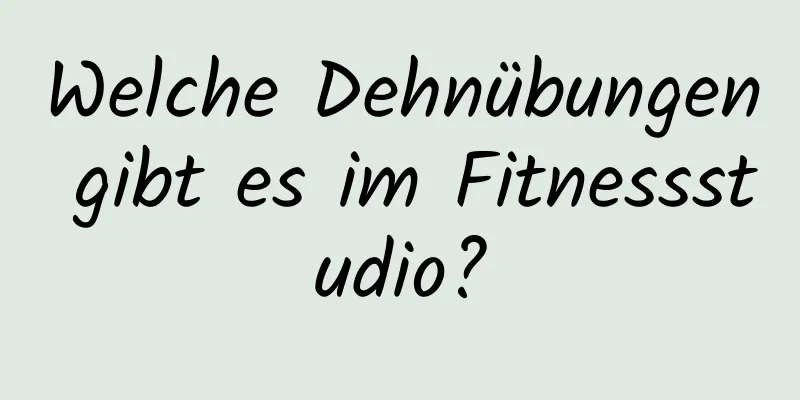 Welche Dehnübungen gibt es im Fitnessstudio?